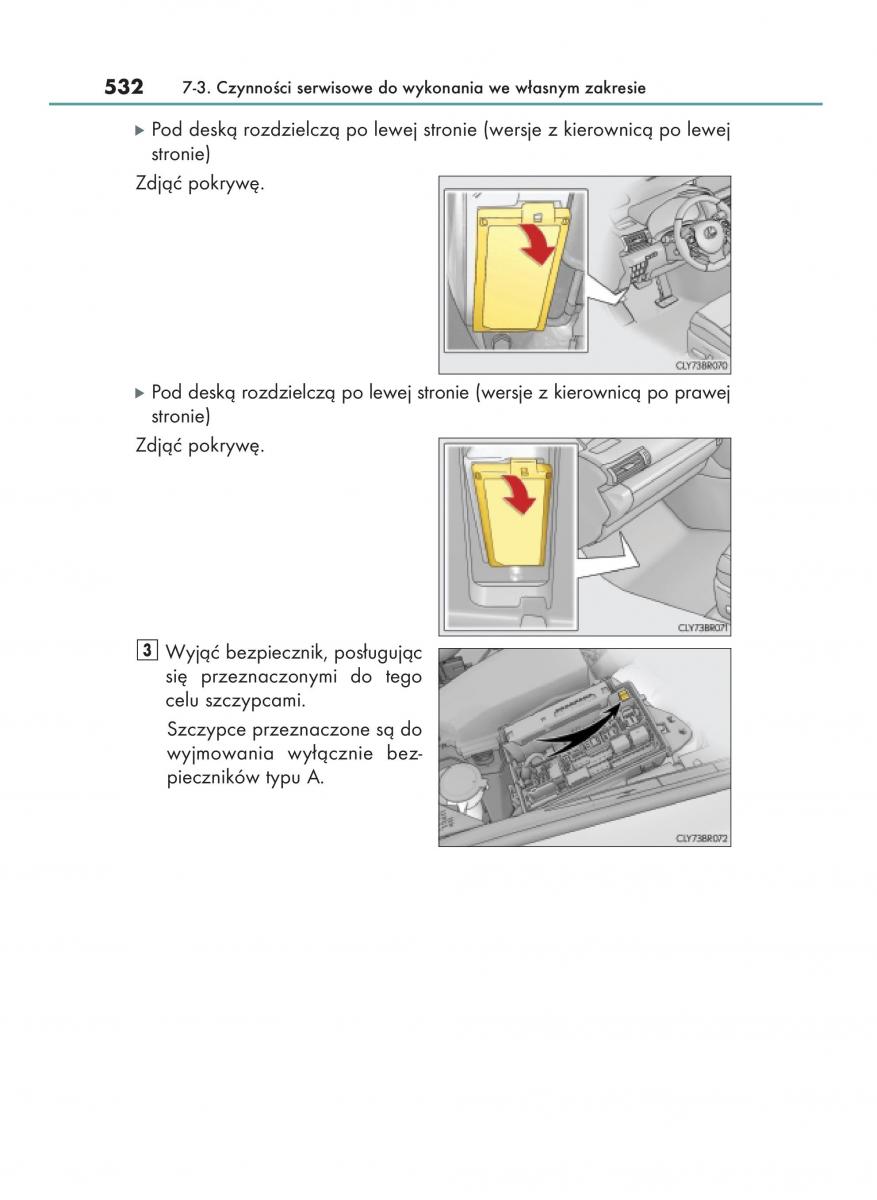 532 7-3. Czynności serwisowe do wykonania we własnym zakresie

▶ Pod deską rozdzielczą po lewej stronie (wersje z kierownicą po lewej stronie)

Zdjąć pokrywę.

CLY73BR070

▶ Pod deską rozdzielczą po lewej stronie (wersje z kierownicą po prawej stronie)

Zdjąć pokrywę.

CLY73BR071

3 Wyjąć bezpiecznik, posługując się przeznaczonymi do tego celu szczypcami.

Szczypce przeznaczone są do wyjmowania wyłącznie bezpieczników typu A.

CLY73BR072